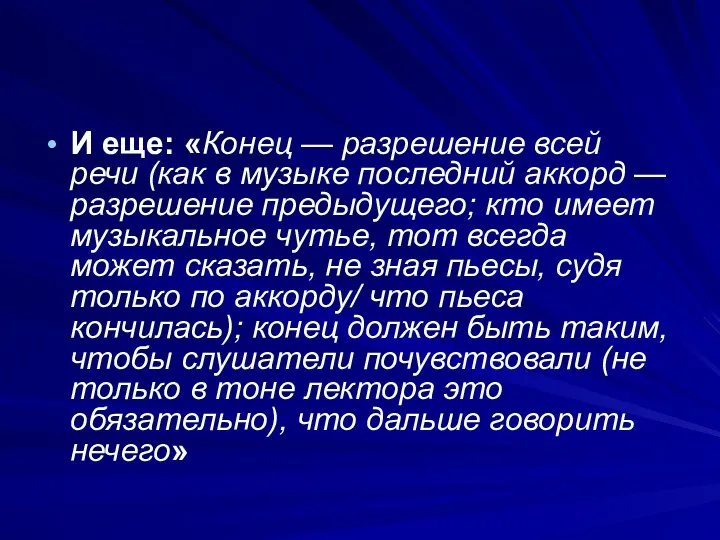 • И еще: «Конец — разрешение всей речи (как в музыке последний аккорд — разрешение предыдущего; кто имеет музыкальное чутье, тот всегда может сказать, не зная пьесы, судя только по аккорду/ что пьеса кончилась); конец должен быть таким, чтобы слушатели почувствовали (не только в тоне лектора это обязательно), что дальше говорить нечего»